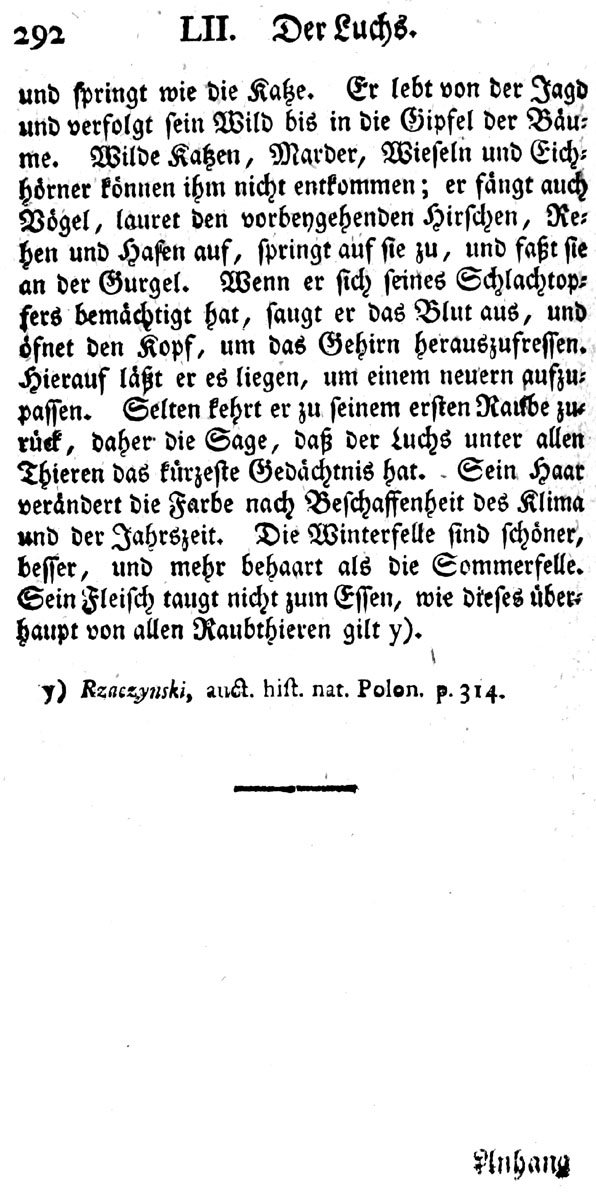 292 LII. Der Luchs.

und springt wie die Katze. Er lebt von der Jagd und verfolgt sein Wild bis in die Gipfel der Bäume. Wilde Katzen, Marder, Wieseln und Eichhörner können ihm nicht entkommen; er fängt auch Vögel, lauret den vorbeygehenden Hirschen, Rehen und Hasen auf, springt auf sie zu, und faßt sie an der Gurgel. Wenn er sich seines Schlachtopfers bemächtigt hat, saugt er das Blut aus, und öfnet den Kopf, um das Gehirn herauszufressen. Hierauf läßt er es liegen, um einem neuern aufzupassen. Selten kehrt er zu seinem ersten Raube zurück, daher die Sage, daß der Luchs unter allen Thieren das kürzeste Gedächtnis hat. Sein Haar verändert die Farbe nach Beschaffenheit des Klima und der Jahrszeit. Die Winterfelle sind schöner, besser, und mehr behaart als die Sommerfelle. Sein Fleisch taugt nicht zum Essen, wie dieses überhaupt von allen Raubthieren gilt y).

y) Rzaczynski, auct. hist. nat. Polon. p. 314.

Anhang